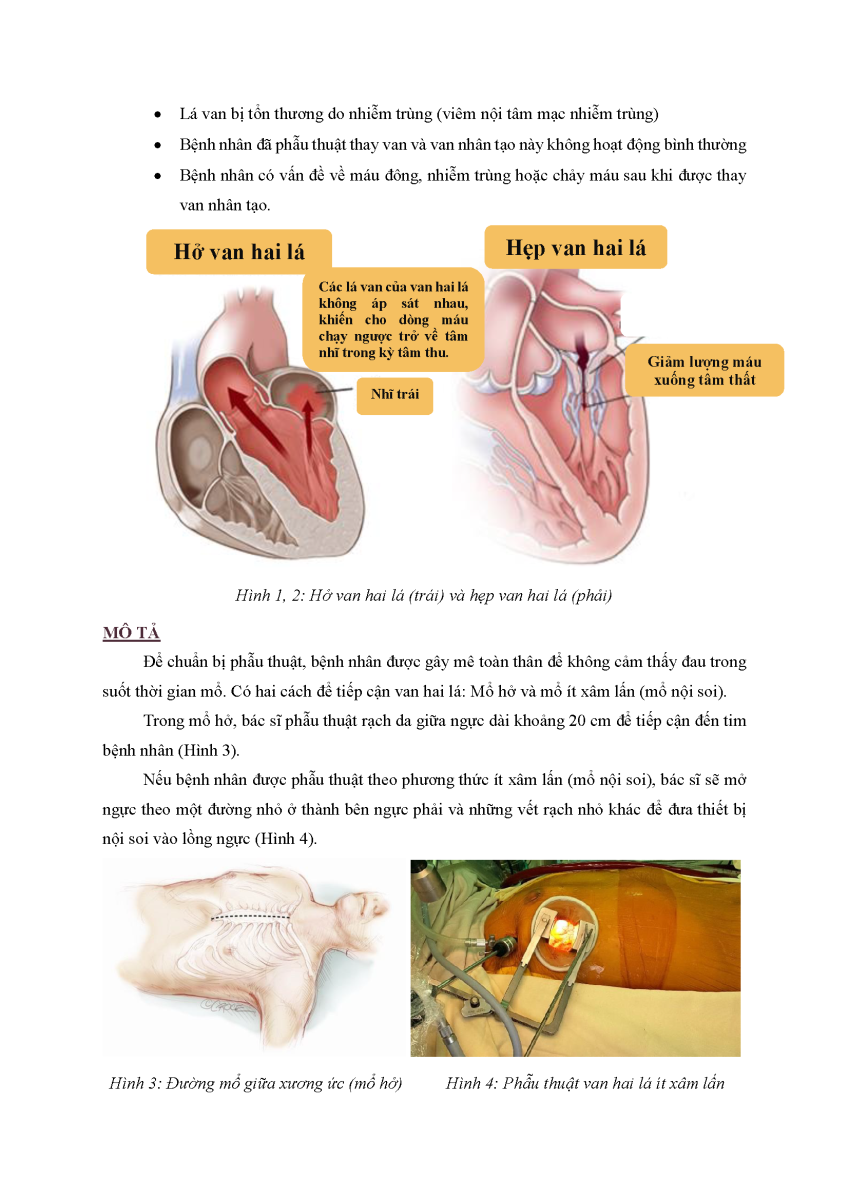 • Lá van bị tổn thương do nhiễm trùng (viêm nội tâm mạc nhiễm trùng)
• Bệnh nhân đã phẫu thuật thay van và van nhân tạo này không hoạt động bình thường
• Bệnh nhân có vấn đề về máu đông, nhiễm trùng hoặc chảy máu sau khi được thay van nhân tạo.

Hở van hai lá

Các lá van của van hai lá không áp sát nhau, khiến cho dòng máu chạy ngược trở về tâm nhĩ trong kỳ tâm thu.

Nhĩ trái

Hẹp van hai lá

Giảm lượng máu xuống tâm thất

Hình 1, 2: Hở van hai lá (trái) và hẹp van hai lá (phải)

MÔ TẢ

Để chuẩn bị phẫu thuật, bệnh nhân được gây mê toàn thân để không cảm thấy đau trong suốt thời gian mổ. Có hai cách để tiếp cận van hai lá: Mổ hở và mổ ít xâm lấn (mổ nội soi).

Trong mổ hở, bác sĩ phẫu thuật rạch da giữa ngực dài khoảng 20 cm để tiếp cận đến tim bệnh nhân (Hình 3).

Nếu bệnh nhân được phẫu thuật theo phương thức ít xâm lấn (mổ nội soi), bác sĩ sẽ mở ngực theo một đường nhỏ ở thành bên ngực phải và những vết rạch nhỏ khác để đưa thiết bị nội soi vào lồng ngực (Hình 4).

Hình 3: Đường mổ giữa xương ức (mổ hở)

Hình 4: Phẫu thuật van hai lá ít xâm lấn